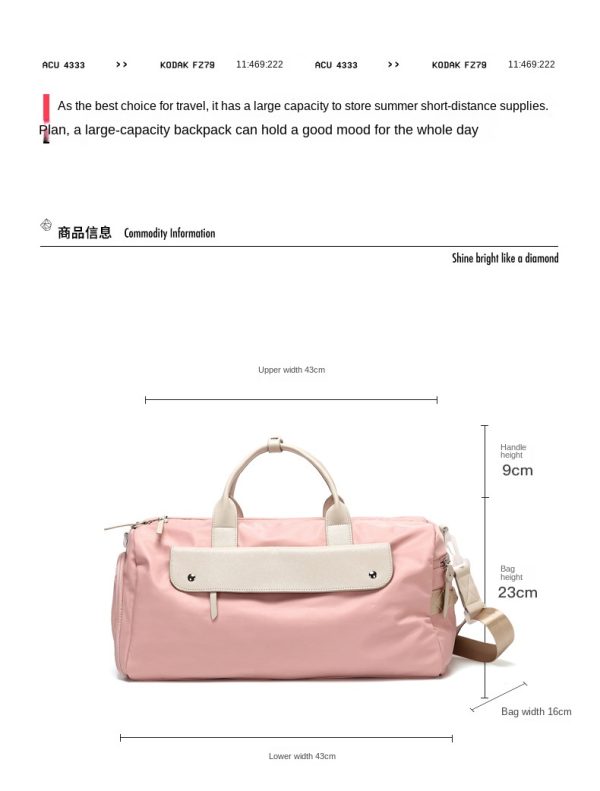 ACU 4333 >> KODAK FZ79 11:469:222 ACU 4333 >> KODAK FZ79 11:469:222

As the best choice for travel, it has a large capacity to store summer short-distance supplies. Plan, a large-capacity backpack can hold a good mood for the whole day

商品信息 Commodity Information

Shine bright like a diamond

Upper width 43cm

Handle height 9cm

Bag height 23cm

Bag width 16cm

Lower width 43cm